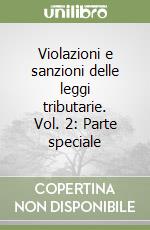 unilibro

Violazioni e sanzioni delle leggi tributarie. Vol. 2: Parte speciale

COPERTINA NON DISPONIBILE